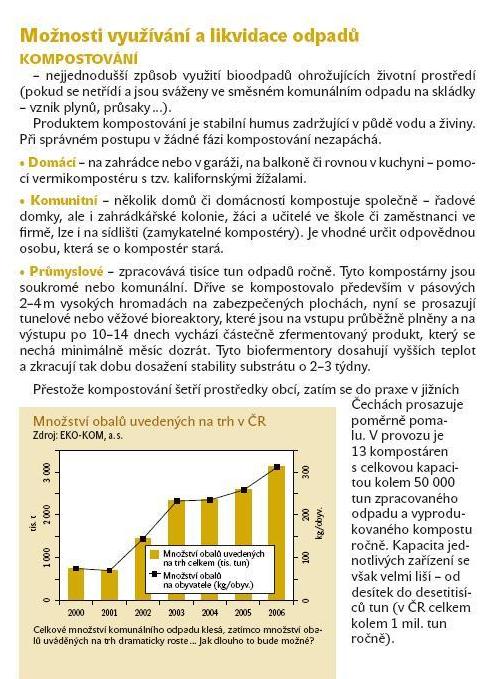 Možnosti využívání a likvidace odpadů

KOMPOSTOVÁNÍ

– nejjednodušší způsob využití bioodpadů ohrožujících životní prostředí (pokud se netřídí a jsou sváženy ve směsném komunálním odpadu na skládky – vznik plynů, průsaky…).

Produktem kompostování je stabilní humus zadržující v půdě vodu a živiny. Při správném postupu v žádné fázi kompostování nezapáchá.

• Domácí – na zahrádce nebo v garáži, na balkoně či rovnou v kuchyni – pomocí vermikompostéru s tzv. kalifornskými žížalami.

• Komunitní – několik domů či domácností kompostuje společně – řadové domky, ale i zahrádkářské kolonie, žáci a učitelé ve škole či zaměstnanci ve firmě, lze i na sídlišti (zamykatelné kompostéry). Je vhodné určit odpovědnou osobu, která se o kompostér stará.

• Průmyslové – zpracovává tisíce tun odpadů ročně. Tyto kompostárny jsou soukromé nebo komunální. Dříve se kompostovalo především v pásových 2–4 m vysokých hromadách na zabezpečených plochách, nyní se prosazují tunelové nebo věžové bioreaktory, které jsou na vstupu průběžně plněny a na výstupu po 10–14 dnech vychází částečně zfermentovaný produkt, který se nechá minimálně měsíc dozrát. Tyto biofermentory dosahují vyšších teplot a zkracují tak dobu dosažení stability substrátu o 2–3 týdny.

Přestože kompostování šetří prostředky obcí, zatím se do praxe v jižních Čechách prosazuje poměrně pomalu. V provozu je 13 kompostáren s celkovou kapacitou kolem 50 000 tun zpracovaného odpadu a vyprodukovaného kompostu ročně. Kapacita jednotlivých zařízení se však velmi liší – od desítek do desetitisíců tun (v ČR celkem kolem 1 mil. tun ročně).

Množství obalů uvedených na trh v ČR
Zdroj: EKO-KOM, a. s.

tis. t
3 000
2 000
1 000
0

kg/obyv.
300
200
100
0

Množství obalů uvedených na trh celkem (tis. tun)
Množství obalů na obyvatele (kg/obyv.)

2000 2001 2002 2003 2004 2005 2006

Celkové množství komunálního odpadu klesá, zatímco množství obalů uváděných na trh dramaticky roste… Jak dlouho to bude možné?